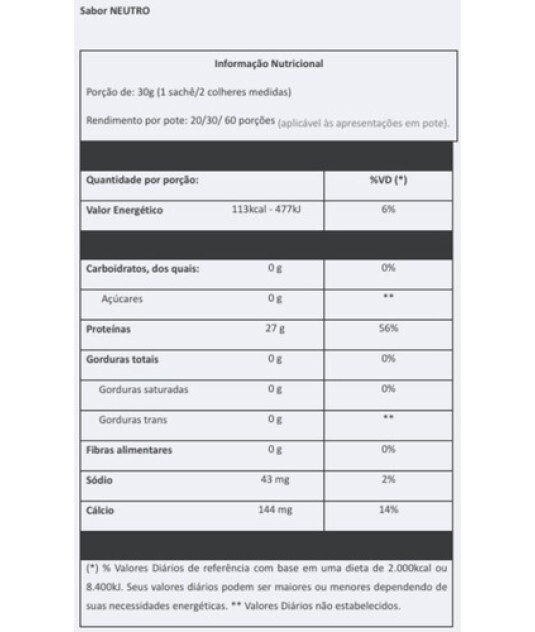 Sabor NEUTRO

Informação Nutricional

Porção de: 30g (1 sachê/2 colheres medidas)

Rendimento por pote: 20/30/ 60 porções (aplicável às apresentações em pote).

| Quantidade por porção: | | %VD (*) |
|---|---|---|
| Valor Energético | 113kcal - 477kJ | 6% |
| Carboidratos, dos quais: | 0 g | 0% |
| Açúcares | 0 g | ** |
| Proteínas | 27 g | 56% |
| Gorduras totais | 0 g | 0% |
| Gorduras saturadas | 0 g | 0% |
| Gorduras trans | 0 g | ** |
| Fibras alimentares | 0 g | 0% |
| Sódio | 43 mg | 2% |
| Cálcio | 144 mg | 14% |

(*) % Valores Diários de referência com base em uma dieta de 2.000kcal ou 8.400kJ. Seus valores diários podem ser maiores ou menores dependendo de suas necessidades energéticas. ** Valores Diários não estabelecidos.